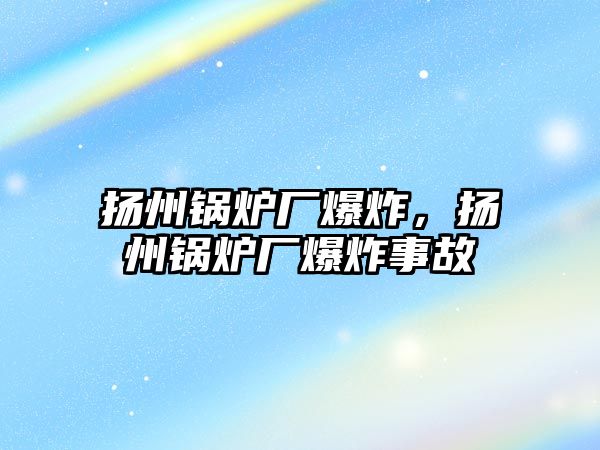 扬州锅炉厂爆炸，扬州锅炉厂爆炸事故